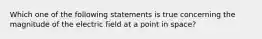 Which one of the following statements is true concerning the magnitude of the electric field at a point in space?